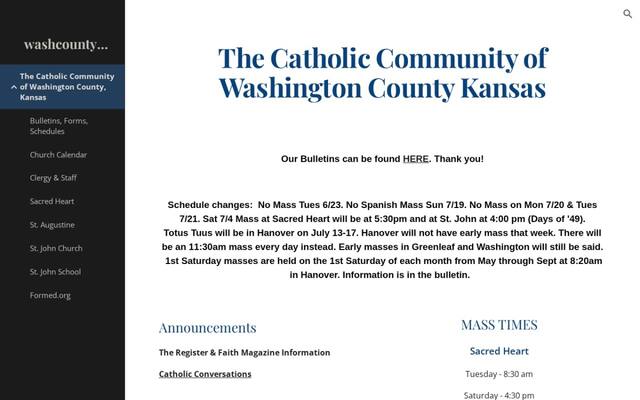 washcounty...

The Catholic Community of Washington County, Kansas

Bulletins, Forms, Schedules

Church Calendar

Clergy & Staff

Sacred Heart

St. Augustine

St. John Church

St. John School

Formed.org

The Catholic Community of Washington County Kansas

Our Bulletins can be found HERE. Thank you!

Schedule changes: No Mass Tues 6/23. No Spanish Mass Sun 7/19. No Mass on Mon 7/20 & Tues 7/21. Sat 7/4 Mass at Sacred Heart will be at 5:30pm and at St. John at 4:00 pm (Days of '49). Totus Tuus will be in Hanover on July 13-17. Hanover will not have early mass that week. There will be an 11:30am mass every day instead. Early masses in Greenleaf and Washington will still be said. 1st Saturday masses are held on the 1st Saturday of each month from May through Sept at 8:20am in Hanover. Information is in the bulletin.

Announcements

The Register & Faith Magazine Information

Catholic Conversations

MASS TIMES

Sacred Heart

Tuesday - 8:30 am

Saturday - 4:30 pm